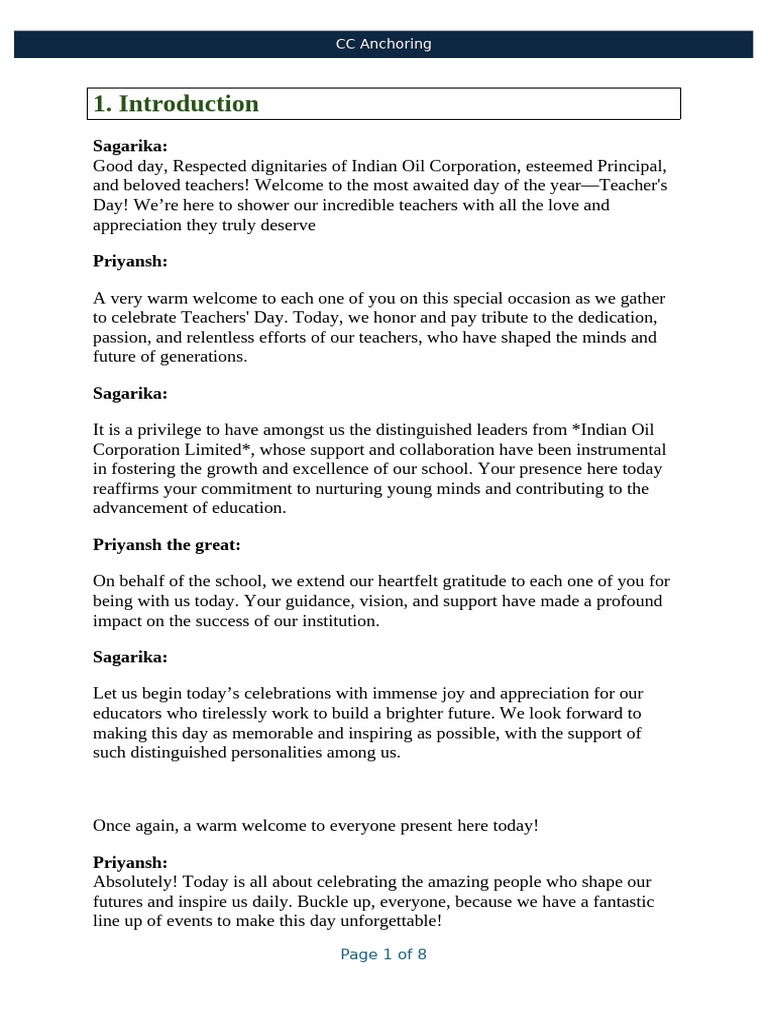 CC Anchoring

1. Introduction

Sagarika:
Good day, Respected dignitaries of Indian Oil Corporation, esteemed Principal, and beloved teachers! Welcome to the most awaited day of the year—Teacher's Day! We're here to shower our incredible teachers with all the love and appreciation they truly deserve

Priyansh:

A very warm welcome to each one of you on this special occasion as we gather to celebrate Teachers' Day. Today, we honor and pay tribute to the dedication, passion, and relentless efforts of our teachers, who have shaped the minds and future of generations.

Sagarika:

It is a privilege to have amongst us the distinguished leaders from *Indian Oil Corporation Limited*, whose support and collaboration have been instrumental in fostering the growth and excellence of our school. Your presence here today reaffirms your commitment to nurturing young minds and contributing to the advancement of education.

Priyansh the great:

On behalf of the school, we extend our heartfelt gratitude to each one of you for being with us today. Your guidance, vision, and support have made a profound impact on the success of our institution.

Sagarika:

Let us begin today's celebrations with immense joy and appreciation for our educators who tirelessly work to build a brighter future. We look forward to making this day as memorable and inspiring as possible, with the support of such distinguished personalities among us.

Once again, a warm welcome to everyone present here today!

Priyansh:
Absolutely! Today is all about celebrating the amazing people who shape our futures and inspire us daily. Buckle up, everyone, because we have a fantastic line up of events to make this day unforgettable!

Page 1 of 8